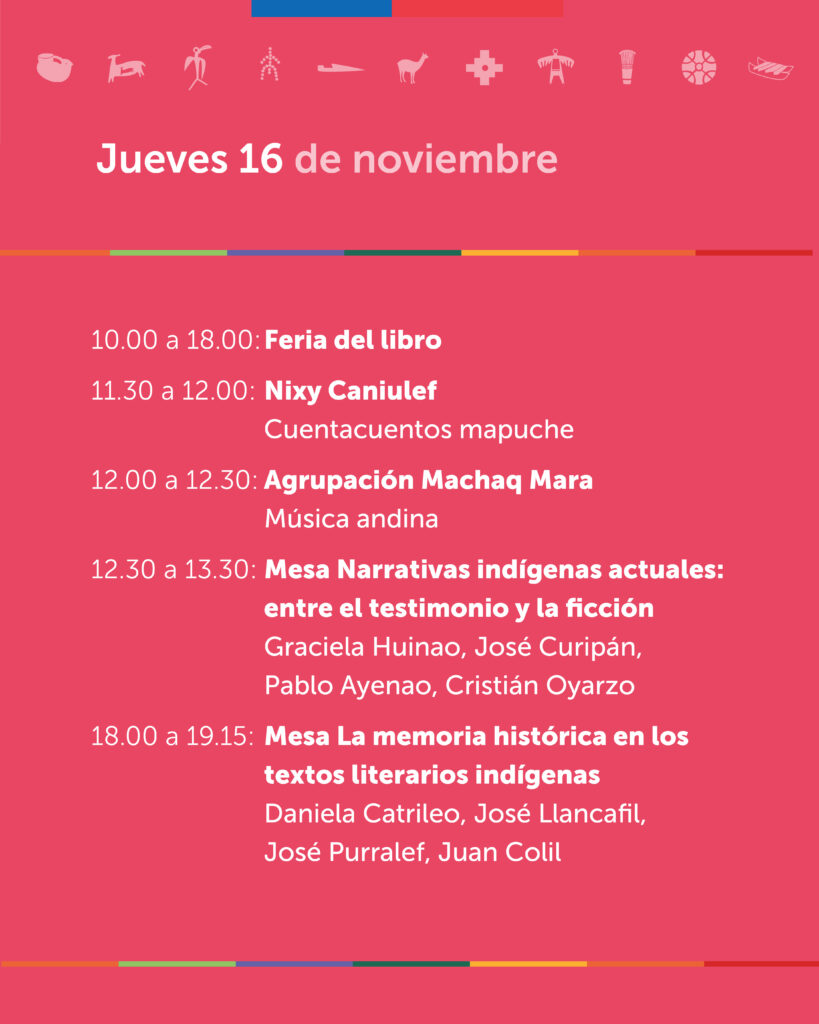 Jueves 16 de noviembre

10.00 a 18.00: Feria del libro

11.30 a 12.00: Nixy Caniulef
Cuentacuentos mapuche

12.00 a 12.30: Agrupación Machaq Mara
Música andina

12.30 a 13.30: Mesa Narrativas indígenas actuales: entre el testimonio y la ficción
Graciela Huinao, José Curipán, Pablo Ayenao, Cristián Oyarzo

18.00 a 19.15: Mesa La memoria histórica en los textos literarios indígenas
Daniela Catrileo, José Llancafil, José Purralef, Juan Colil